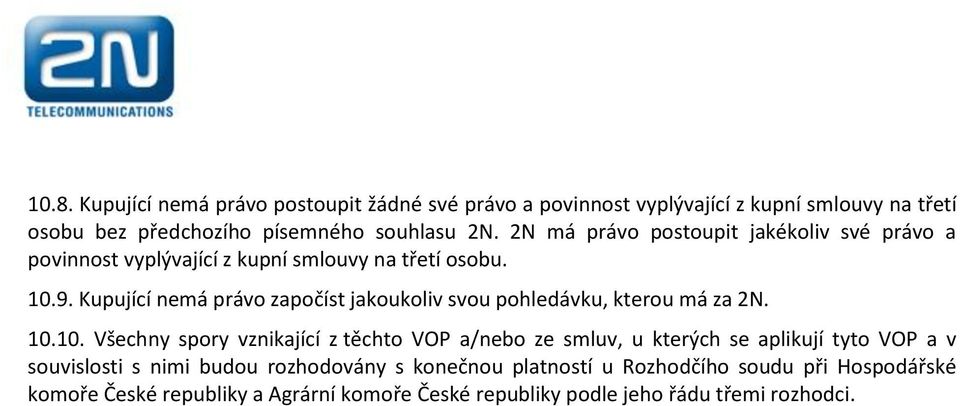 2N
TELECOMMUNICATIONS

10.8. Kupující nemá právo postoupit žádné své právo a povinnost vyplývající z kupní smlouvy na třetí osobu bez předchozího písemného souhlasu 2N. 2N má právo postoupit jakékoliv své právo a povinnost vyplývající z kupní smlouvy na třetí osobu.

10.9. Kupující nemá právo započíst jakoukoliv svou pohledávku, kterou má za 2N.

10.10. Všechny spory vznikající z těchto VOP a/nebo ze smluv, u kterých se aplikují tyto VOP a v souvislosti s nimi budou rozhodovány s konečnou platností u Rozhodčího soudu při Hospodářské komoře České republiky a Agrární komoře České republiky podle jeho řádu třemi rozhodci.